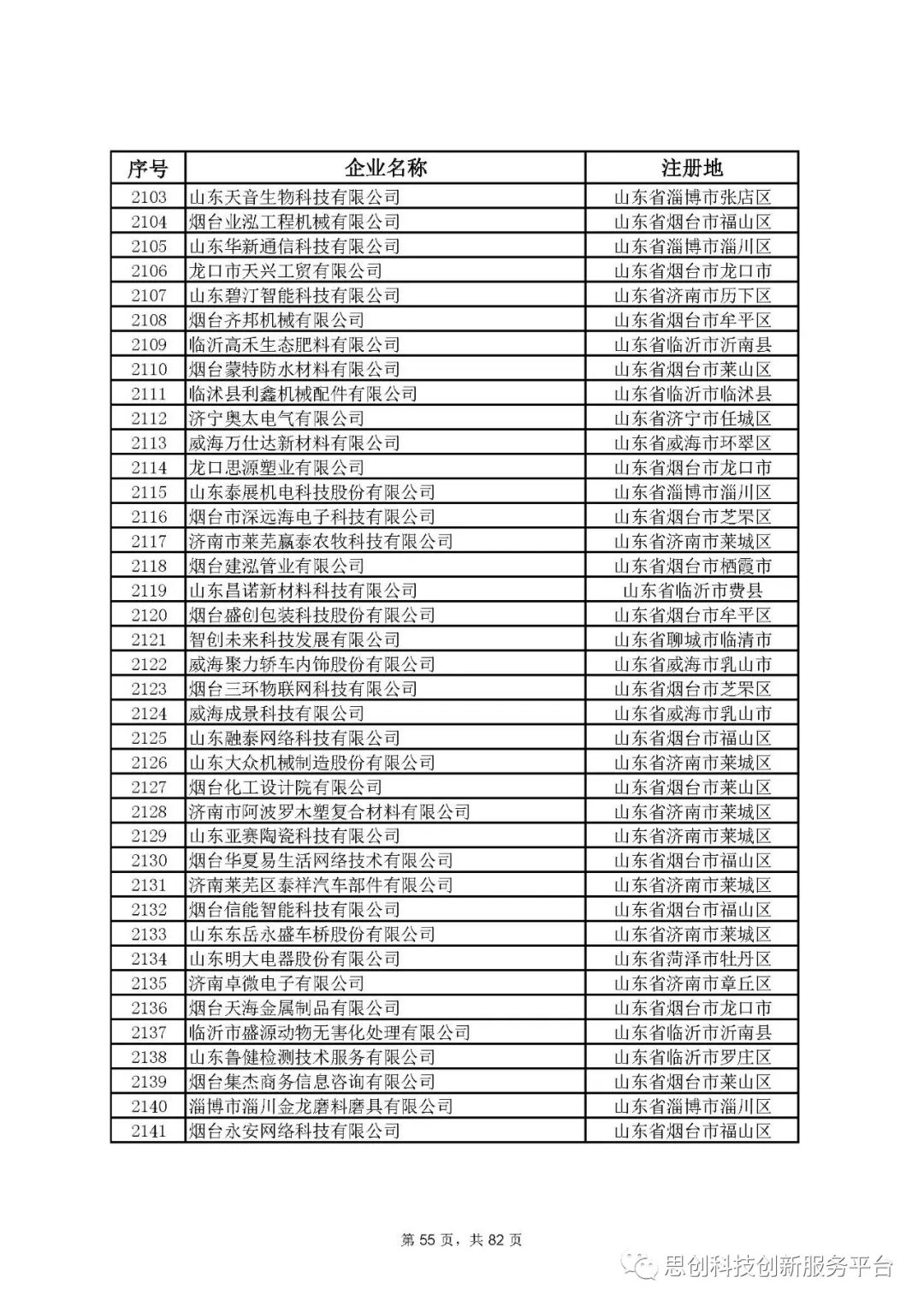 | 序号 | 企业名称 | 注册地 |
|---|---|---|
| 2103 | 山东天音生物科技有限公司 | 山东省淄博市张店区 |
| 2104 | 烟台业泓工程机械有限公司 | 山东省烟台市福山区 |
| 2105 | 山东华新通信科技有限公司 | 山东省淄博市淄川区 |
| 2106 | 龙口市天兴工贸有限公司 | 山东省烟台市龙口市 |
| 2107 | 山东碧汀智能科技有限公司 | 山东省济南市历下区 |
| 2108 | 烟台齐邦机械有限公司 | 山东省烟台市牟平区 |
| 2109 | 临沂高禾生态肥料有限公司 | 山东省临沂市沂南县 |
| 2110 | 烟台蒙特防水材料有限公司 | 山东省烟台市莱山区 |
| 2111 | 临沭县利鑫机械配件有限公司 | 山东省临沂市临沭县 |
| 2112 | 济宁奥太电气有限公司 | 山东省济宁市任城区 |
| 2113 | 威海万仕达新材料有限公司 | 山东省威海市环翠区 |
| 2114 | 龙口思源塑业有限公司 | 山东省烟台市龙口市 |
| 2115 | 山东泰展机电科技股份有限公司 | 山东省淄博市淄川区 |
| 2116 | 烟台市深远海电子科技有限公司 | 山东省烟台市芝罘区 |
| 2117 | 济南市莱芜赢泰农牧科技有限公司 | 山东省济南市莱城区 |
| 2118 | 烟台建泓管业有限公司 | 山东省烟台市栖霞市 |
| 2119 | 山东昌诺新材料科技有限公司 | 山东省临沂市费县 |
| 2120 | 烟台盛创包装科技股份有限公司 | 山东省烟台市牟平区 |
| 2121 | 智创未来科技发展有限公司 | 山东省聊城市临清市 |
| 2122 | 威海聚力轿车内饰股份有限公司 | 山东省威海市乳山市 |
| 2123 | 烟台三环物联网科技有限公司 | 山东省烟台市芝罘区 |
| 2124 | 威海成景科技有限公司 | 山东省威海市乳山市 |
| 2125 | 山东融泰网络科技有限公司 | 山东省烟台市福山区 |
| 2126 | 山东大众机械制造股份有限公司 | 山东省济南市莱城区 |
| 2127 | 烟台化工设计院有限公司 | 山东省烟台市莱山区 |
| 2128 | 济南市阿波罗木塑复合材料有限公司 | 山东省济南市莱城区 |
| 2129 | 山东亚赛陶瓷科技有限公司 | 山东省济南市莱城区 |
| 2130 | 烟台华夏易生活网络技术有限公司 | 山东省烟台市福山区 |
| 2131 | 济南莱芜区泰祥汽车部件有限公司 | 山东省济南市莱城区 |
| 2132 | 烟台信能智能科技有限公司 | 山东省烟台市福山区 |
| 2133 | 山东东岳永盛车桥股份有限公司 | 山东省济南市莱城区 |
| 2134 | 山东明大电器股份有限公司 | 山东省菏泽市牡丹区 |
| 2135 | 济南卓微电子有限公司 | 山东省济南市章丘区 |
| 2136 | 烟台天海金属制品有限公司 | 山东省烟台市龙口市 |
| 2137 | 临沂市盛源动物无害化处理有限公司 | 山东省临沂市沂南县 |
| 2138 | 山东鲁健检测技术服务有限公司 | 山东省临沂市罗庄区 |
| 2139 | 烟台集杰商务信息咨询有限公司 | 山东省烟台市莱山区 |
| 2140 | 淄博市淄川金龙磨料磨具有限公司 | 山东省淄博市淄川区 |
| 2141 | 烟台永安网络科技有限公司 | 山东省烟台市福山区 |

第 55 页，共 82 页

思创科技创新服务平台